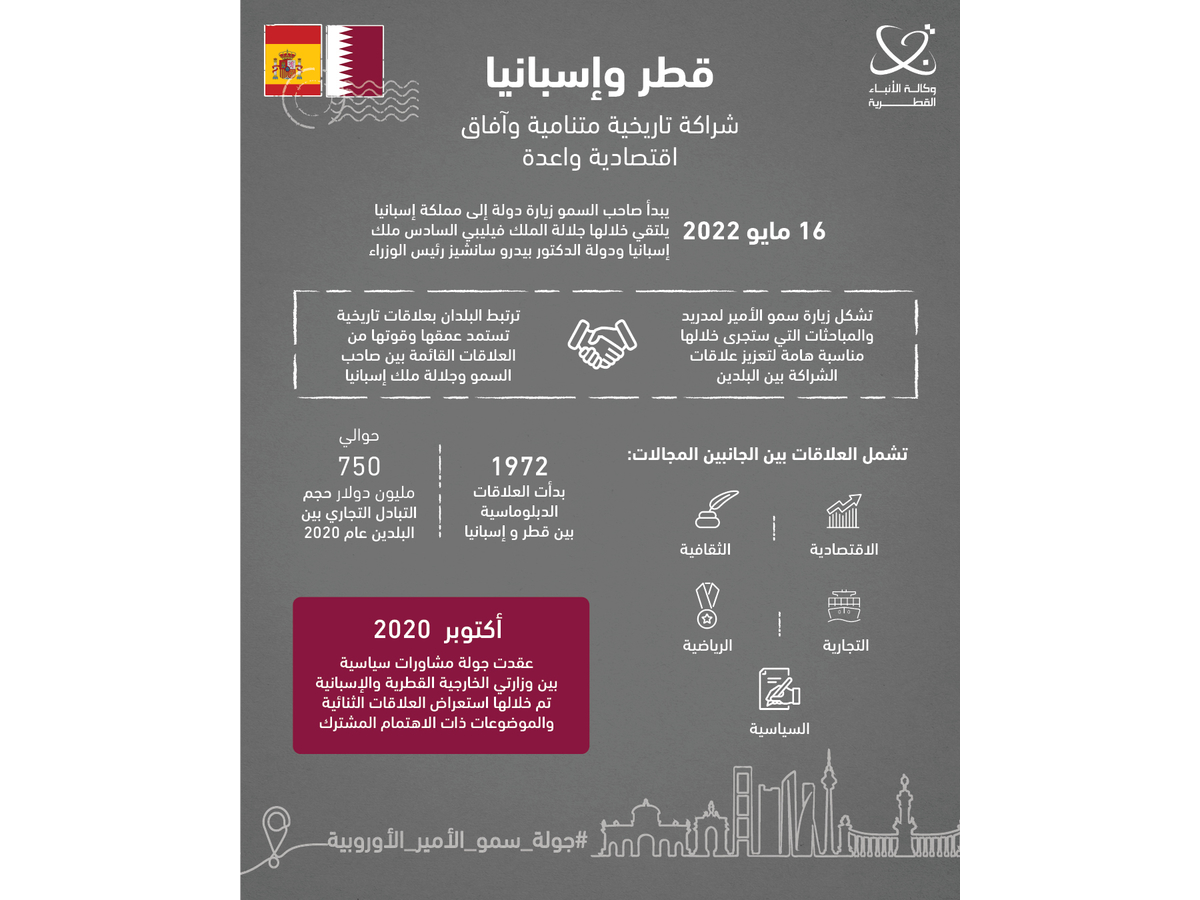 وكالة الأنباء القطرية

قطر وإسبانيا

شراكة تاريخية متنامية وآفاق اقتصادية واعدة

16 مايو 2022

يبدأ صاحب السمو زيارة دولة إلى مملكة إسبانيا يلتقي خلالها جلالة الملك فيليبي السادس ملك إسبانيا ودولة الدكتور بيدرو سانشيز رئيس الوزراء

تشكل زيارة سمو الأمير لمدريد والمباحثات التي ستجرى خلالها مناسبة هامة لتعزيز علاقات الشراكة بين البلدين

ترتبط البلدان بعلاقات تاريخية تستمد عمقها وقوتها من العلاقات القائمة بين صاحب السمو وجلالة ملك إسبانيا

تشمل العلاقات بين الجانبين المجالات:

الاقتصادية

الثقافية

التجارية

الرياضية

السياسية

1972
بدأت العلاقات الدبلوماسية بين قطر و إسبانيا

حوالي
750
مليون دولار حجم التبادل التجاري بين البلدين عام 2020

أكتوبر 2020

عقدت جولة مشاورات سياسية بين وزارتي الخارجية القطرية والإسبانية تم خلالها استعراض العلاقات الثنائية والموضوعات ذات الاهتمام المشترك

#جولة_سمو_الأمير_الأوروبية